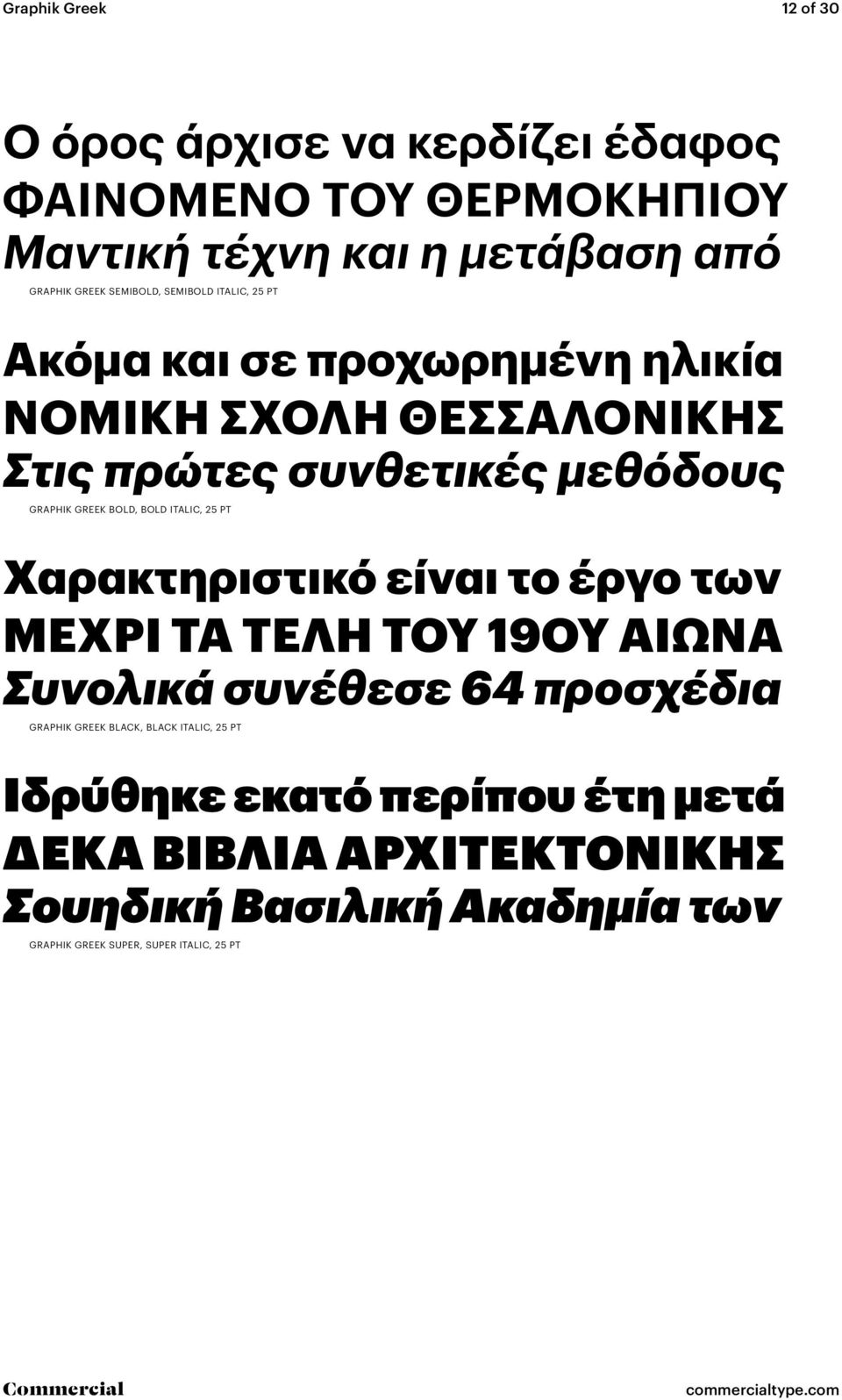 Graphik Greek

12 of 30

Ο όρος άρχισε να κερδίζει έδαφος
ΦΑΙΝΟΜΕΝΟ ΤΟΥ ΘΕΡΜΟΚΗΠΙΟΥ
Μαντική τέχνη και η μετάβαση από

GRAPHIK GREEK SEMIBOLD, SEMIBOLD ITALIC, 25 PT

Ακόμα και σε προχωρημένη ηλικία
ΝΟΜΙΚΗ ΣΧΟΛΗ ΘΕΣΣΑΛΟΝΙΚΗΣ
Στις πρώτες συνθετικές μεθόδους

GRAPHIK GREEK BOLD, BOLD ITALIC, 25 PT

Χαρακτηριστικό είναι το έργο των
ΜΕΧΡΙ ΤΑ ΤΕΛΗ ΤΟΥ 19ΟΥ ΑΙΩΝΑ
Συνολικά συνέθεσε 64 προσχέδια

GRAPHIK GREEK BLACK, BLACK ITALIC, 25 PT

Ιδρύθηκε εκατό περίπου έτη μετά
ΔΕΚΑ ΒΙΒΛΙΑ ΑΡΧΙΤΕΚΤΟΝΙΚΗΣ
Σουηδική Βασιλική Ακαδημία των

GRAPHIK GREEK SUPER, SUPER ITALIC, 25 PT

Commercial

commercialtype.com